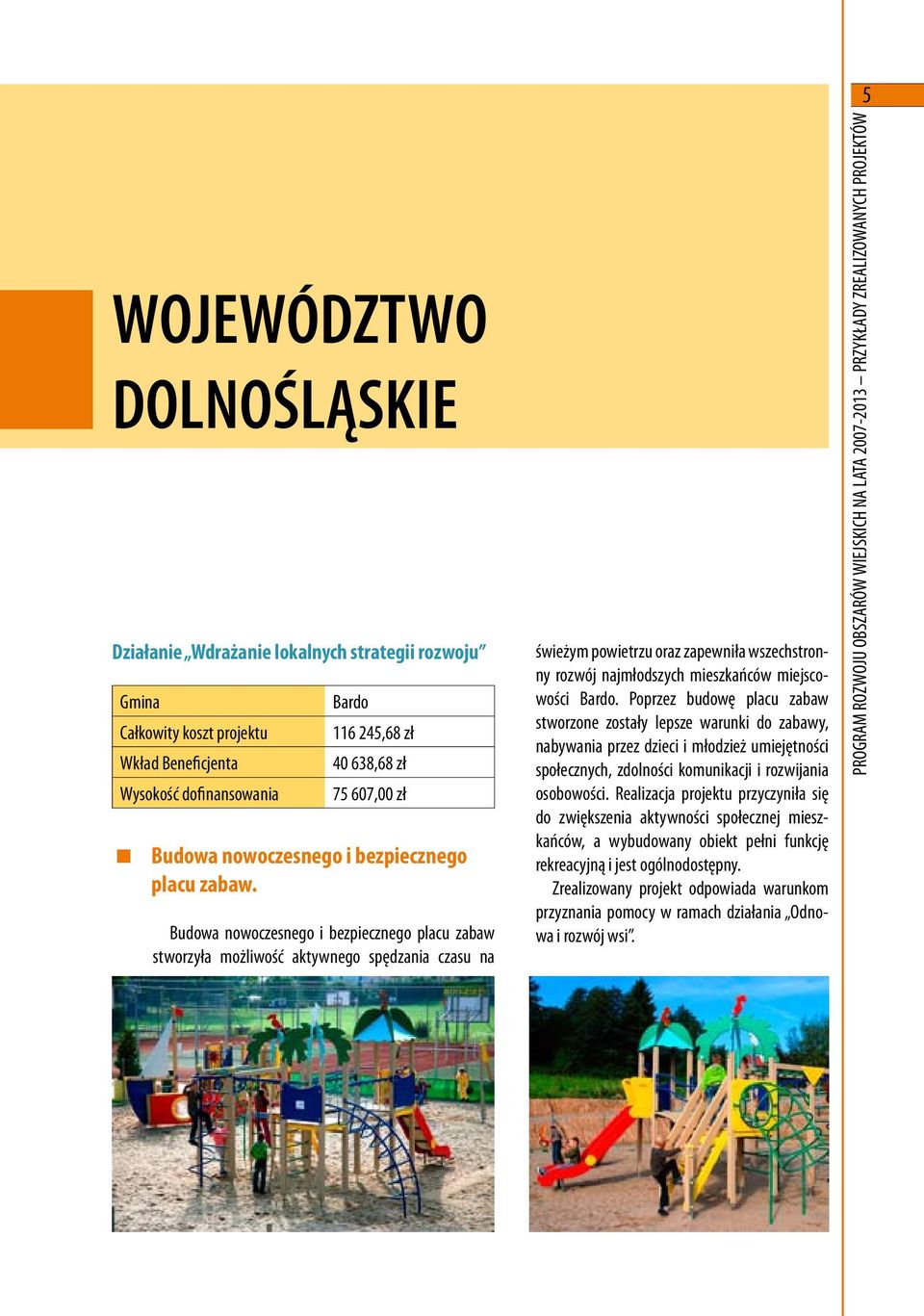 WOJEWÓDZTWO DOLNOŚLĄSKIE

Działanie „Wdrażanie lokalnych strategii rozwoju"

| Gmina | Bardo |
|---|---|
| Całkowity koszt projektu | 116 245,68 zł |
| Wkład Beneficjenta | 40 638,68 zł |
| Wysokość dofinansowania | 75 607,00 zł |

Budowa nowoczesnego i bezpiecznego placu zabaw.

Budowa nowoczesnego i bezpiecznego placu zabaw stworzyła możliwość aktywnego spędzania czasu na świeżym powietrzu oraz zapewniła wszechstronny rozwój najmłodszych mieszkańców miejscowości Bardo. Poprzez budowę placu zabaw stworzone zostały lepsze warunki do zabawy, nabywania przez dzieci i młodzież umiejętności społecznych, zdolności komunikacji i rozwijania osobowości. Realizacja projektu przyczyniła się do zwiększenia aktywności społecznej mieszkańców, a wybudowany obiekt pełni funkcję rekreacyjną i jest ogólnodostępny.

Zrealizowany projekt odpowiada warunkom przyznania pomocy w ramach działania „Odnowa i rozwój wsi".

5

PROGRAM ROZWOJU OBSZARÓW WIEJSKICH NA LATA 2007-2013 – PRZYKŁADY ZREALIZOWANYCH PROJEKTÓW